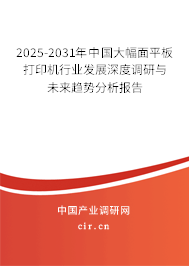 2025-2031年中国大幅面平板打印机行业发展深度调研与未来趋势分析报告

中国产业调研网

cir.cn